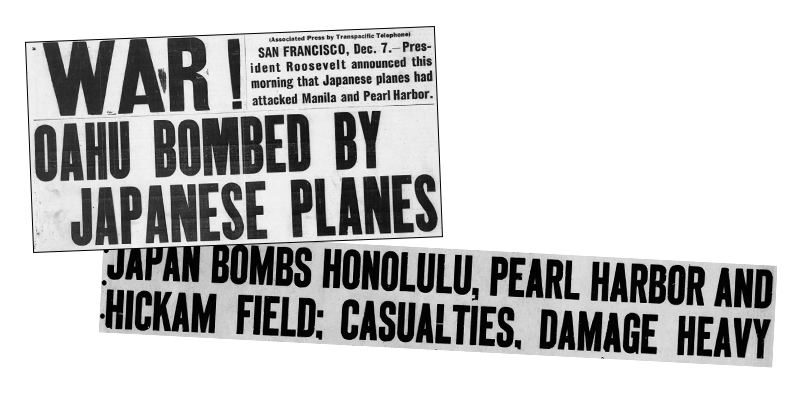 WAR!

(Associated Press by Transpacific Telephone)

SAN FRANCISCO, Dec. 7.—President Roosevelt announced this morning that Japanese planes had attacked Manila and Pearl Harbor.

OAHU BOMBED BY JAPANESE PLANES

JAPAN BOMBS HONOLULU, PEARL HARBOR AND HICKAM FIELD; CASUALTIES, DAMAGE HEAVY